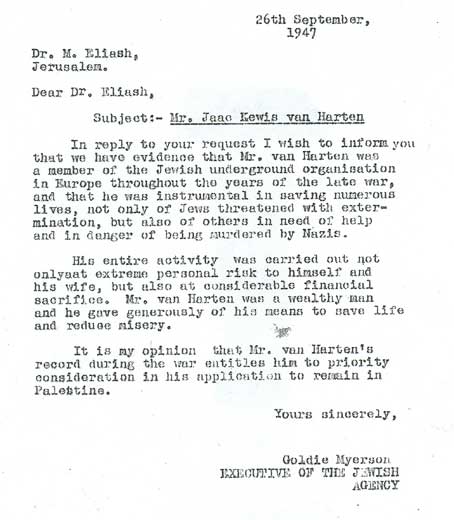 26th September, 1947

Dr. M. Eliash, Jerusalem.

Dear Dr. Eliash,

Subject:- Mr. Jaac Kewis van Harten

In reply to your request I wish to inform you that we have evidence that Mr. van Harten was a member of the Jewish underground organisation in Europe throughout the years of the late war, and that he was instrumental in saving numerous lives, not only of Jews threatened with extermination, but also of others in need of help and in danger of being murdered by Nazis.

His entire activity was carried out not onlyaat extreme personal risk to himself and his wife, but also at considerable financial sacrifice. Mr. van Harten was a wealthy man and he gave generously of his means to save life and reduce misery.

It is my opinion that Mr. van Harten's record during the war entitles him to priority consideration in his application to remain in Palestine.

Yours sincerely,

Goldie Myerson
EXECUTIVE OF THE JEWISH AGENCY